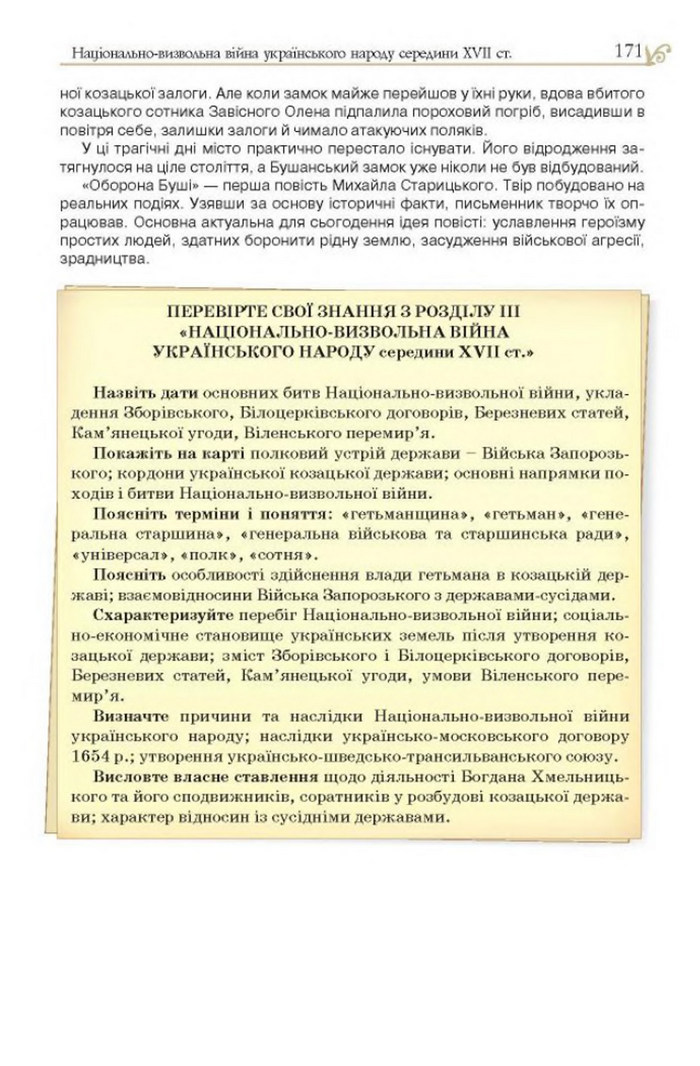 Національно-визвольна війна українського народу середини XVII ст. 171

ної козацької залоги. Але коли замок майже перейшов у їхні руки, вдова вбитого козацького сотника Завісного Олена підпалила пороховий погріб, висадивши в повітря себе, залишки залоги й чимало атакуючих поляків.

У ці трагічні дні місто практично перестало існувати. Його відродження затягнулося на ціле століття, а Бушанський замок уже ніколи не був відбудований.

«Оборона Буші» — перша повість Михайла Старицького. Твір побудовано на реальних подіях. Узявши за основу історичні факти, письменник творчо їх опрацював. Основна актуальна для сьогодення ідея повісті: уславлення героїзму простих людей, здатних боронити рідну землю, засудження військової агресії, зрадництва.

ПЕРЕВІРТЕ СВОЇ ЗНАННЯ З РОЗДІЛУ III «НАЦІОНАЛЬНО-ВИЗВОЛЬНА ВІЙНА УКРАЇНСЬКОГО НАРОДУ середини XVII ст.»

Назвіть дати основних битв Національно-визвольної війни, укладення Зборівського, Білоцерківського договорів, Березневих статей, Кам'янецької угоди, Віленського перемир'я.

Покажіть на карті полковий устрій держави – Війська Запорозького; кордони української козацької держави; основні напрямки походів і битви Національно-визвольної війни.

Поясніть терміни і поняття: «гетьманщина», «гетьман», «генеральна старшина», «генеральна військова та старшинська ради», «універсал», «полк», «сотня».

Поясніть особливості здійснення влади гетьмана в козацькій державі; взаємовідносини Війська Запорозького з державами-сусідами.

Схарактеризуйте перебіг Національно-визвольної війни; соціально-економічне становище українських земель після утворення козацької держави; зміст Зборівського і Білоцерківського договорів, Березневих статей, Кам'янецької угоди, умови Віленського перемир'я.

Визначте причини та наслідки Національно-визвольної війни українського народу; наслідки українсько-московського договору 1654 р.; утворення українсько-шведсько-трансильванського союзу.

Висловте власне ставлення щодо діяльності Богдана Хмельницького та його сподвижників, соратників у розбудові козацької держави; характер відносин із сусідніми державами.